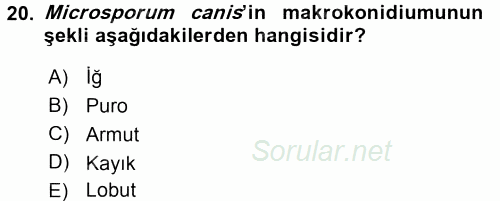 20. Microsporum canis'in makrokonidiumunun şekli aşağıdakilerden hangisidir?

A) İğ
B) Puro
C) Armut
D) Kayık
E) Lobut

Sorular.net